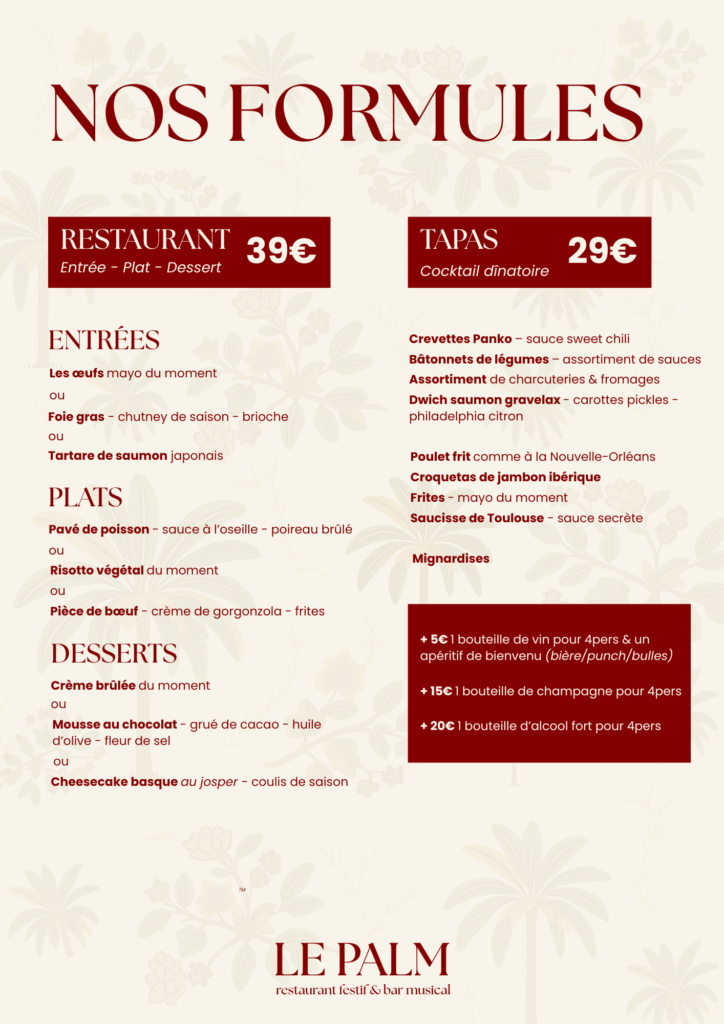 NOS FORMULES

RESTAURANT
Entrée - Plat - Dessert
39€

ENTRÉES

Les œufs mayo du moment
ou
Foie gras - chutney de saison - brioche
ou
Tartare de saumon japonais

PLATS

Pavé de poisson - sauce à l'oseille - poireau brûlé
ou
Risotto végétal du moment
ou
Pièce de bœuf - crème de gorgonzola - frites

DESSERTS

Crème brûlée du moment
ou
Mousse au chocolat - grué de cacao - huile d'olive - fleur de sel
ou
Cheesecake basque au josper - coulis de saison

TAPAS
Cocktail dînatoire
29€

Crevettes Panko – sauce sweet chili
Bâtonnets de légumes – assortiment de sauces
Assortiment de charcuteries & fromages
Dwich saumon gravelax - carottes pickles - philadelphia citron

Poulet frit comme à la Nouvelle-Orléans
Croquetas de jambon ibérique
Frites - mayo du moment
Saucisse de Toulouse - sauce secrète

Mignardises

+ 5€ 1 bouteille de vin pour 4pers & un apéritif de bienvenu (bière/punch/bulles)

+ 15€ 1 bouteille de champagne pour 4pers

+ 20€ 1 bouteille d'alcool fort pour 4pers

TM
LE PALM
restaurant festif & bar musical